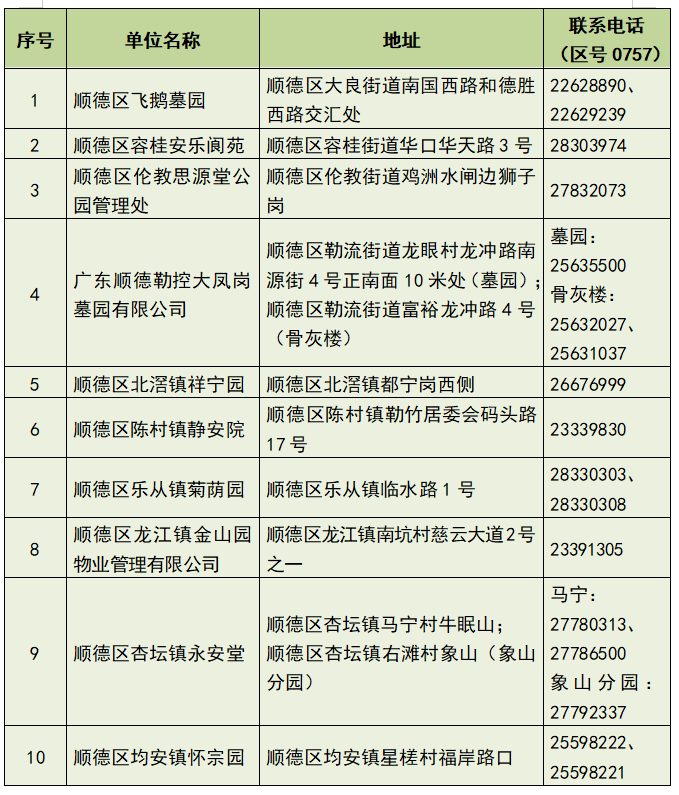 | 序号 | 单位名称 | 地址 | 联系电话（区号 0757） |
|---|---|---|---|
| 1 | 顺德区飞鹅墓园 | 顺德区大良街道南国西路和德胜西路交汇处 | 22628890、22629239 |
| 2 | 顺德区容桂安乐阆苑 | 顺德区容桂街道华口华天路 3 号 | 28303974 |
| 3 | 顺德区伦教思源堂公园管理处 | 顺德区伦教街道鸡洲水闸边狮子岗 | 27832073 |
| 4 | 广东顺德勒控大凤岗墓园有限公司 | 顺德区勒流街道龙眼村龙冲路南源街 4 号正南面 10 米处（墓园）；顺德区勒流街道富裕龙冲路 4 号（骨灰楼） | 墓园：25635500 骨灰楼：25632027、25631037 |
| 5 | 顺德区北滘镇祥宁园 | 顺德区北滘镇都宁岗西侧 | 26676999 |
| 6 | 顺德区陈村镇静安院 | 顺德区陈村镇勒竹居委会码头路 17 号 | 23339830 |
| 7 | 顺德区乐从镇菊荫园 | 顺德区乐从镇临水路 1 号 | 28330303、28330308 |
| 8 | 顺德区龙江镇金山园物业管理有限公司 | 顺德区龙江镇南坑村慈云大道2号之一 | 23391305 |
| 9 | 顺德区杏坛镇永安堂 | 顺德区杏坛镇马宁村牛眠山；顺德区杏坛镇右滩村象山（象山分园） | 马宁：27780313、27786500 象山分园：27792337 |
| 10 | 顺德区均安镇怀宗园 | 顺德区均安镇星槎村福岸路口 | 25598222、25598221 |